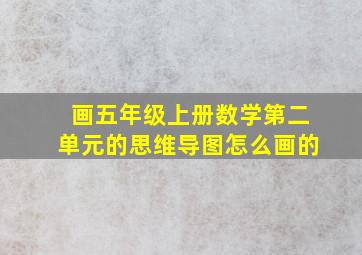 画五年级上册数学第二单元的思维导图怎么画的